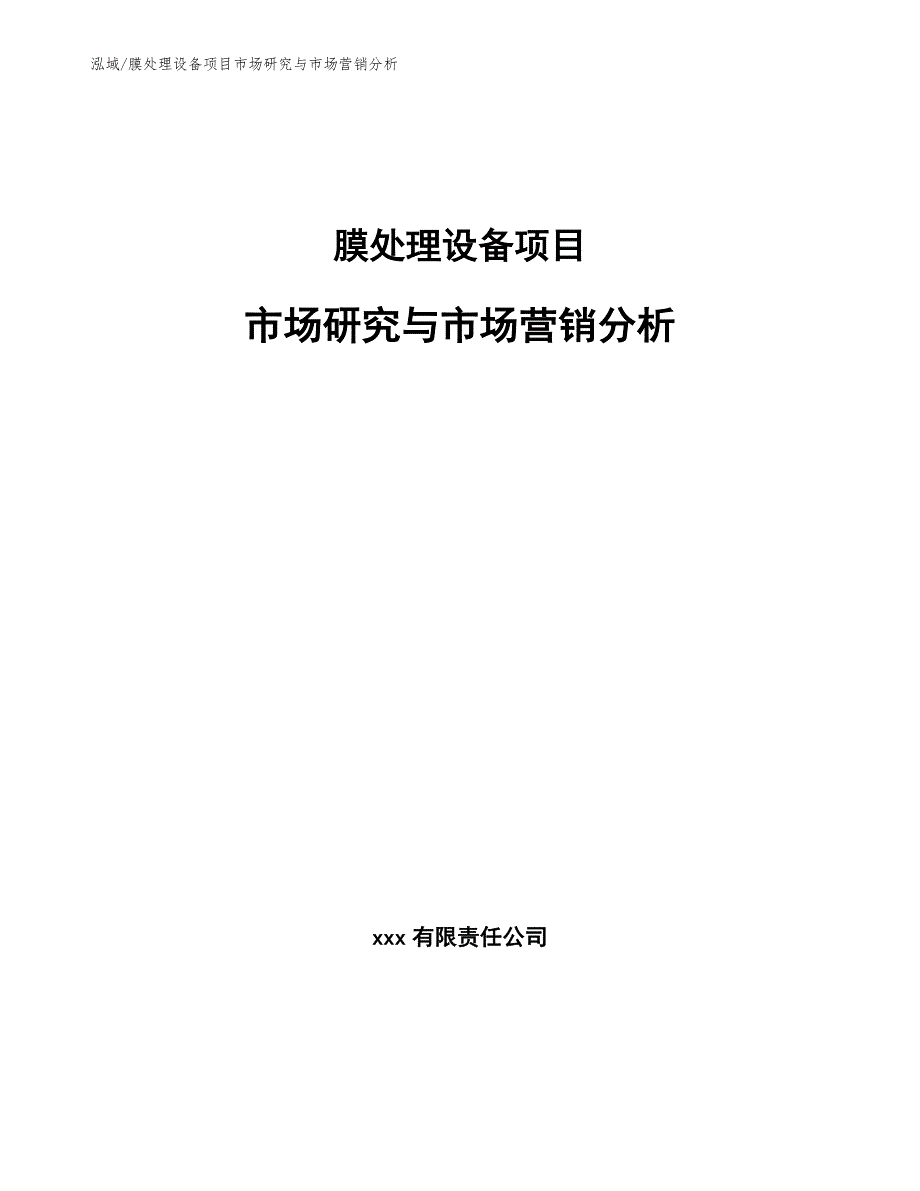 泓域/膜处理设备项目市场研究与市场营销分析

膜处理设备项目

市场研究与市场营销分析

xxx 有限责任公司